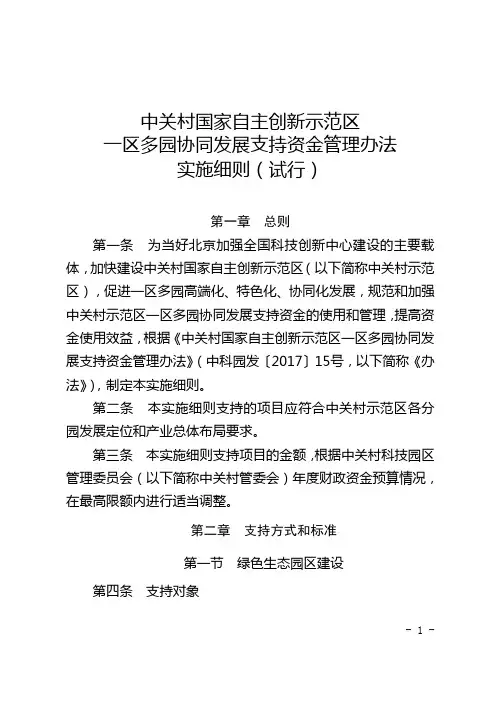 中关村国家自主创新示范区
一区多园协同发展支持资金管理办法
实施细则（试行）

第一章　总则

第一条　为当好北京加强全国科技创新中心建设的主要载体，加快建设中关村国家自主创新示范区（以下简称中关村示范区），促进一区多园高端化、特色化、协同化发展，规范和加强中关村示范区一区多园协同发展支持资金的使用和管理，提高资金使用效益，根据《中关村国家自主创新示范区一区多园协同发展支持资金管理办法》（中科园发〔2017〕15号，以下简称《办法》），制定本实施细则。

第二条　本实施细则支持的项目应符合中关村示范区各分园发展定位和产业总体布局要求。

第三条　本实施细则支持项目的金额，根据中关村科技园区管理委员会（以下简称中关村管委会）年度财政资金预算情况，在最高限额内进行适当调整。

第二章　支持方式和标准

第一节　绿色生态园区建设

第四条　支持对象

－ 1 －